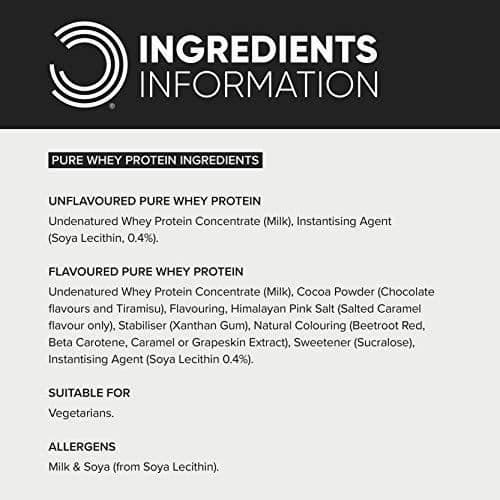 INGREDIENTS
INFORMATION

PURE WHEY PROTEIN INGREDIENTS

UNFLAVOURED PURE WHEY PROTEIN

Undenatured Whey Protein Concentrate (Milk), Instantising Agent (Soya Lecithin, 0.4%).

FLAVOURED PURE WHEY PROTEIN

Undenatured Whey Protein Concentrate (Milk), Cocoa Powder (Chocolate flavours and Tiramisu), Flavouring, Himalayan Pink Salt (Salted Caramel flavour only), Stabiliser (Xanthan Gum), Natural Colouring (Beetroot Red, Beta Carotene, Caramel or Grapeskin Extract), Sweetener (Sucralose), Instantising Agent (Soya Lecithin 0.4%).

SUITABLE FOR

Vegetarians.

ALLERGENS

Milk & Soya (from Soya Lecithin).